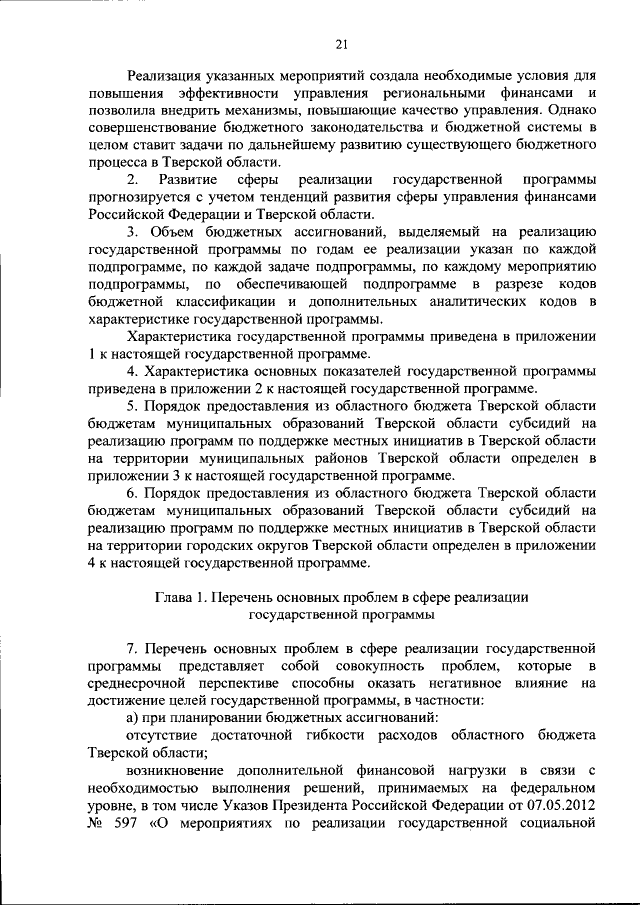 21

Реализация указанных мероприятий создала необходимые условия для повышения эффективности управления региональными финансами и позволила внедрить механизмы, повышающие качество управления. Однако совершенствование бюджетного законодательства и бюджетной системы в целом ставит задачи по дальнейшему развитию существующего бюджетного процесса в Тверской области.

2. Развитие сферы реализации государственной программы прогнозируется с учетом тенденций развития сферы управления финансами Российской Федерации и Тверской области.

3. Объем бюджетных ассигнований, выделяемый на реализацию государственной программы по годам ее реализации указан по каждой подпрограмме, по каждой задаче подпрограммы, по каждому мероприятию подпрограммы, по обеспечивающей подпрограмме в разрезе кодов бюджетной классификации и дополнительных аналитических кодов в характеристике государственной программы.

Характеристика государственной программы приведена в приложении 1 к настоящей государственной программе.

4. Характеристика основных показателей государственной программы приведена в приложении 2 к настоящей государственной программе.

5. Порядок предоставления из областного бюджета Тверской области бюджетам муниципальных образований Тверской области субсидий на реализацию программ по поддержке местных инициатив в Тверской области на территории муниципальных районов Тверской области определен в приложении 3 к настоящей государственной программе.

6. Порядок предоставления из областного бюджета Тверской области бюджетам муниципальных образований Тверской области субсидий на реализацию программ по поддержке местных инициатив в Тверской области на территории городских округов Тверской области определен в приложении 4 к настоящей государственной программе.

Глава 1. Перечень основных проблем в сфере реализации государственной программы

7. Перечень основных проблем в сфере реализации государственной программы представляет собой совокупность проблем, которые в среднесрочной перспективе способны оказать негативное влияние на достижение целей государственной программы, в частности:

а) при планировании бюджетных ассигнований:

отсутствие достаточной гибкости расходов областного бюджета Тверской области;

возникновение дополнительной финансовой нагрузки в связи с необходимостью выполнения решений, принимаемых на федеральном уровне, в том числе Указов Президента Российской Федерации от 07.05.2012 № 597 «О мероприятиях по реализации государственной социальной